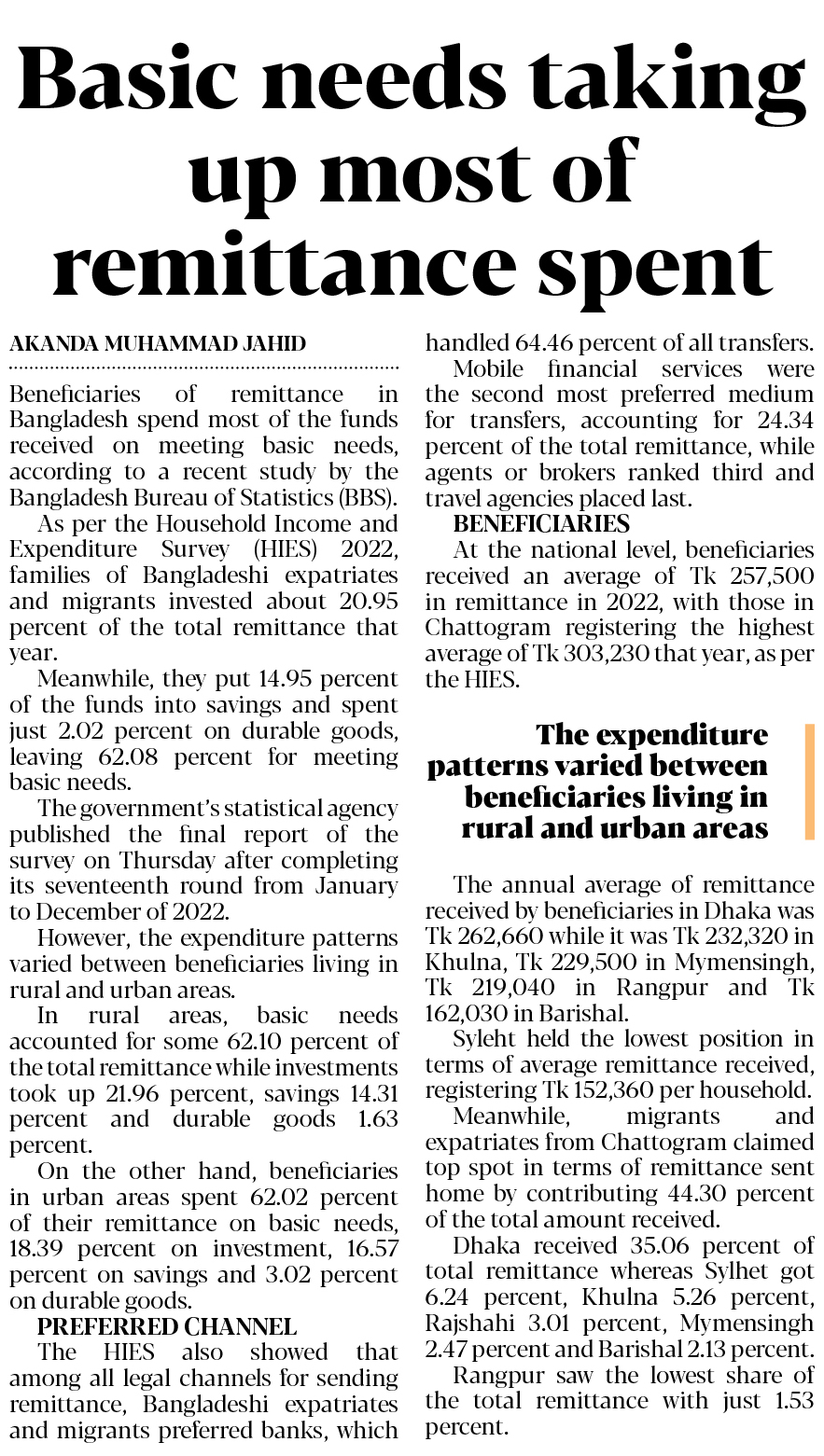 Basic needs taking up most of remittance spent

AKANDA MUHAMMAD JAHID

Beneficiaries of remittance in Bangladesh spend most of the funds received on meeting basic needs, according to a recent study by the Bangladesh Bureau of Statistics (BBS).

As per the Household Income and Expenditure Survey (HIES) 2022, families of Bangladeshi expatriates and migrants invested about 20.95 percent of the total remittance that year.

Meanwhile, they put 14.95 percent of the funds into savings and spent just 2.02 percent on durable goods, leaving 62.08 percent for meeting basic needs.

The government's statistical agency published the final report of the survey on Thursday after completing its seventeenth round from January to December of 2022.

However, the expenditure patterns varied between beneficiaries living in rural and urban areas.

In rural areas, basic needs accounted for some 62.10 percent of the total remittance while investments took up 21.96 percent, savings 14.31 percent and durable goods 1.63 percent.

On the other hand, beneficiaries in urban areas spent 62.02 percent of their remittance on basic needs, 18.39 percent on investment, 16.57 percent on savings and 3.02 percent on durable goods.

PREFERRED CHANNEL

The HIES also showed that among all legal channels for sending remittance, Bangladeshi expatriates and migrants preferred banks, which handled 64.46 percent of all transfers.

Mobile financial services were the second most preferred medium for transfers, accounting for 24.34 percent of the total remittance, while agents or brokers ranked third and travel agencies placed last.

BENEFICIARIES

At the national level, beneficiaries received an average of Tk 257,500 in remittance in 2022, with those in Chattogram registering the highest average of Tk 303,230 that year, as per the HIES.

The expenditure patterns varied between beneficiaries living in rural and urban areas

The annual average of remittance received by beneficiaries in Dhaka was Tk 262,660 while it was Tk 232,320 in Khulna, Tk 229,500 in Mymensingh, Tk 219,040 in Rangpur and Tk 162,030 in Barishal.

Syleht held the lowest position in terms of average remittance received, registering Tk 152,360 per household.

Meanwhile, migrants and expatriates from Chattogram claimed top spot in terms of remittance sent home by contributing 44.30 percent of the total amount received.

Dhaka received 35.06 percent of total remittance whereas Sylhet got 6.24 percent, Khulna 5.26 percent, Rajshahi 3.01 percent, Mymensingh 2.47 percent and Barishal 2.13 percent.

Rangpur saw the lowest share of the total remittance with just 1.53 percent.